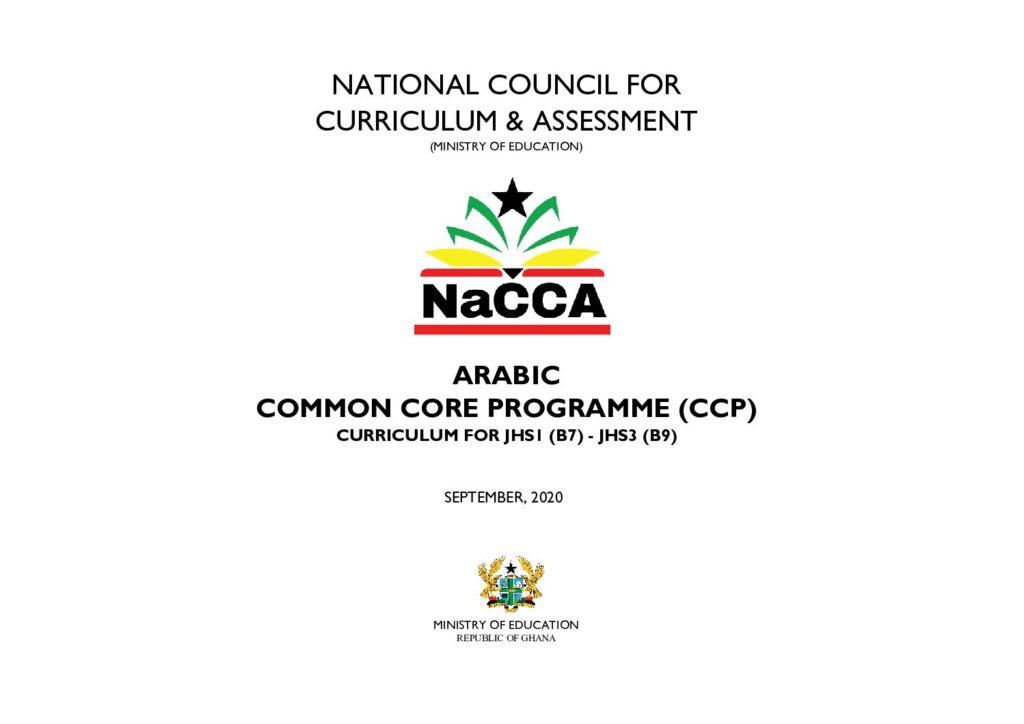 NATIONAL COUNCIL FOR CURRICULUM & ASSESSMENT

(MINISTRY OF EDUCATION)

NaCCA

ARABIC

COMMON CORE PROGRAMME (CCP)

CURRICULUM FOR JHS1 (B7) - JHS3 (B9)

SEPTEMBER, 2020

MINISTRY OF EDUCATION

REPUBLIC OF GHANA